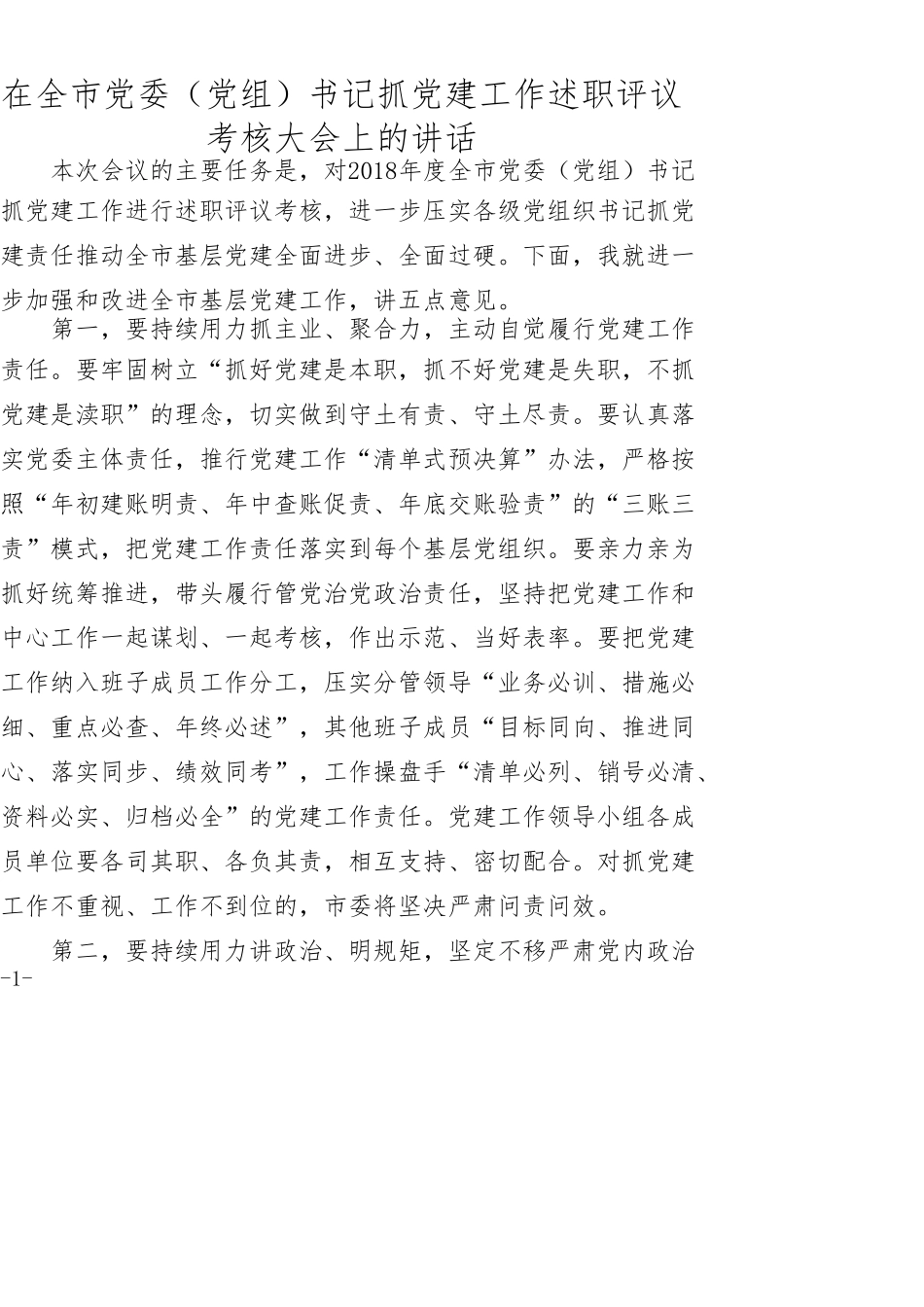 在全市党委（党组）书记抓党建工作述职评议考核大会上的讲话

本次会议的主要任务是，对2018年度全市党委（党组）书记抓党建工作进行述职评议考核，进一步压实各级党组织书记抓党建责任推动全市基层党建全面进步、全面过硬。下面，我就进一步加强和改进全市基层党建工作，讲五点意见。

第一，要持续用力抓主业、聚合力，主动自觉履行党建工作责任。要牢固树立“抓好党建是本职，抓不好党建是失职，不抓党建是渎职”的理念，切实做到守土有责、守土尽责。要认真落实党委主体责任，推行党建工作“清单式预决算”办法，严格按照“年初建账明责、年中查账促责、年底交账验责”的“三账三责”模式，把党建工作责任落实到每个基层党组织。要亲力亲为抓好统筹推进，带头履行管党治党政治责任，坚持把党建工作和中心工作一起谋划、一起考核，作出示范、当好表率。要把党建工作纳入班子成员工作分工，压实分管领导“业务必训、措施必细、重点必查、年终必述”，其他班子成员“目标同向、推进同心、落实同步、绩效同考”，工作操盘手“清单必列、销号必清、资料必实、归档必全”的党建工作责任。党建工作领导小组各成员单位要各司其职、各负其责，相互支持、密切配合。对抓党建工作不重视、工作不到位的，市委将坚决严肃问责问效。

第二，要持续用力讲政治、明规矩，坚定不移严肃党内政治

-1-